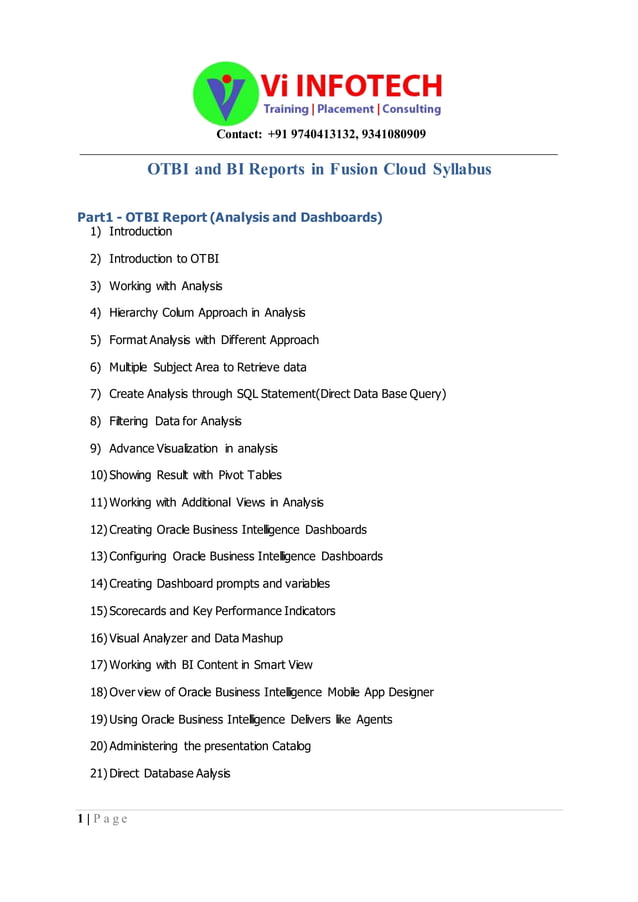 Vi INFOTECH
Training | Placement | Consulting
Contact: +91 9740413132, 9341080909

OTBI and BI Reports in Fusion Cloud Syllabus

Part1 - OTBI Report (Analysis and Dashboards)
1) Introduction
2) Introduction to OTBI
3) Working with Analysis
4) Hierarchy Colum Approach in Analysis
5) Format Analysis with Different Approach
6) Multiple Subject Area to Retrieve data
7) Create Analysis through SQL Statement(Direct Data Base Query)
8) Filtering Data for Analysis
9) Advance Visualization in analysis
10) Showing Result with Pivot Tables
11) Working with Additional Views in Analysis
12) Creating Oracle Business Intelligence Dashboards
13) Configuring Oracle Business Intelligence Dashboards
14) Creating Dashboard prompts and variables
15) Scorecards and Key Performance Indicators
16) Visual Analyzer and Data Mashup
17) Working with BI Content in Smart View
18) Over view of Oracle Business Intelligence Mobile App Designer
19) Using Oracle Business Intelligence Delivers like Agents
20) Administering the presentation Catalog
21) Direct Database Aalysis

1 | P a g e